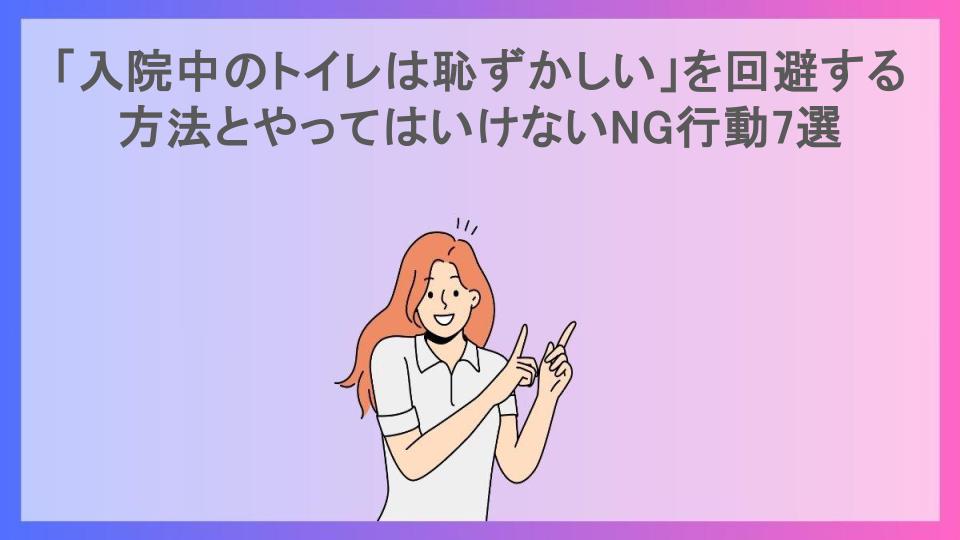 「入院中のトイレは恥ずかしい」を回避する方法とやってはいけないNG行動7選